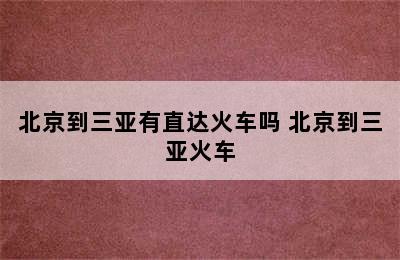 北京到三亚有直达火车吗 北京到三亚火车